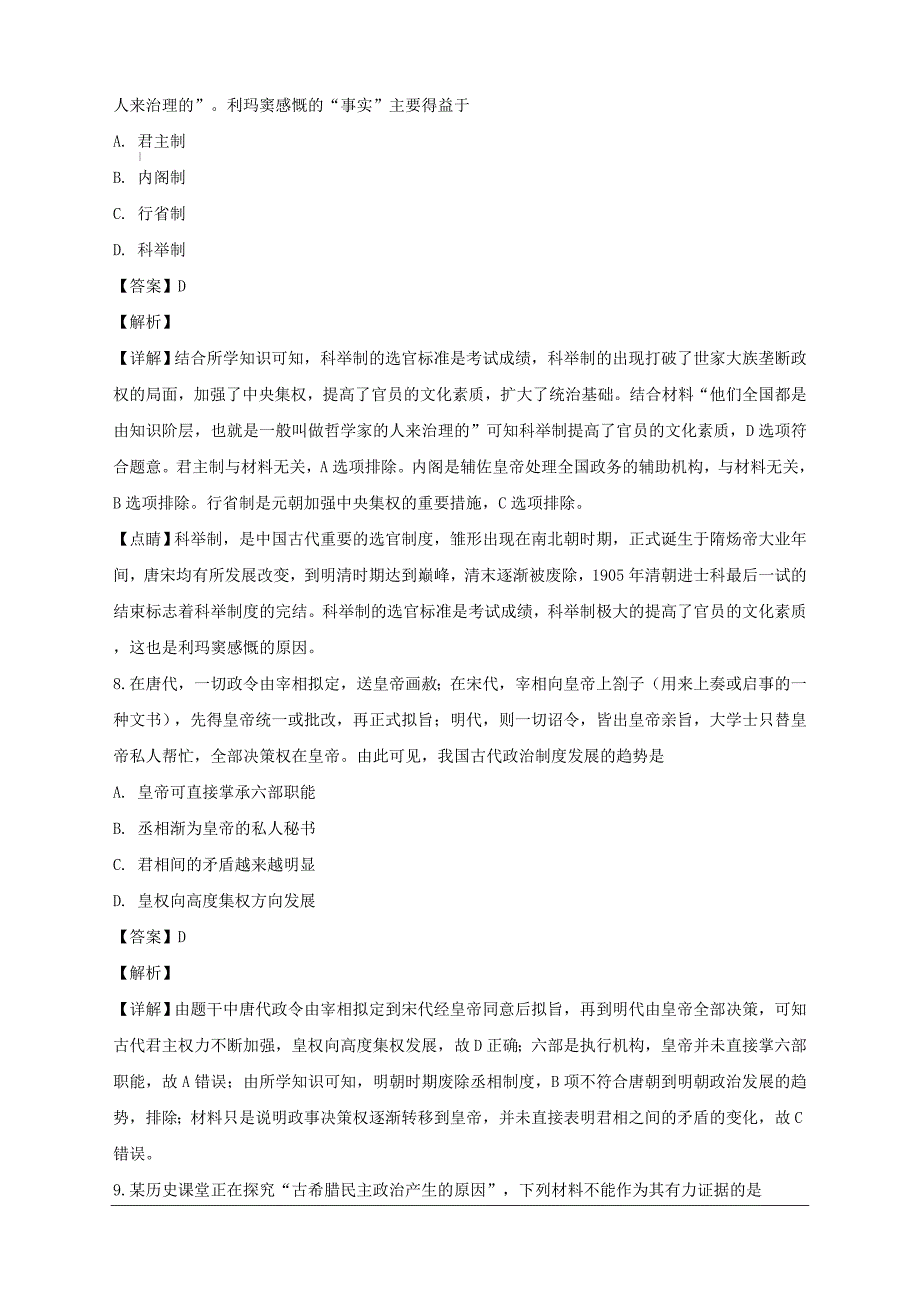 人来治理的”。利玛窦感慨的“事实”主要得益于

A. 君主制

B. 内阁制

C. 行省制

D. 科举制

【答案】D

【解析】

【详解】结合所学知识可知，科举制的选官标准是考试成绩，科举制的出现打破了世家大族垄断政权的局面，加强了中央集权，提高了官员的文化素质，扩大了统治基础。结合材料“他们全国都是由知识阶层，也就是一般叫做哲学家的人来治理的”可知科举制提高了官员的文化素质，D选项符合题意。君主制与材料无关，A选项排除。内阁是辅佐皇帝处理全国政务的辅助机构，与材料无关，B选项排除。行省制是元朝加强中央集权的重要措施，C选项排除。

【点睛】科举制，是中国古代重要的选官制度，雏形出现在南北朝时期，正式诞生于隋炀帝大业年间，唐宋均有所发展改变，到明清时期达到巅峰，清末逐渐被废除，1905年清朝进士科最后一试的结束标志着科举制度的完结。科举制的选官标准是考试成绩，科举制极大的提高了官员的文化素质，这也是利玛窦感慨的原因。

8.在唐代，一切政令由宰相拟定，送皇帝画敕；在宋代，宰相向皇帝上劄子（用来上奏或启事的一种文书），先得皇帝统一或批改，再正式拟旨；明代，则一切诏令，皆出皇帝亲旨，大学士只替皇帝私人帮忙，全部决策权在皇帝。由此可见，我国古代政治制度发展的趋势是

A. 皇帝可直接掌承六部职能

B. 丞相渐为皇帝的私人秘书

C. 君相间的矛盾越来越明显

D. 皇权向高度集权方向发展

【答案】D

【解析】

【详解】由题干中唐代政令由宰相拟定到宋代经皇帝同意后拟旨，再到明代由皇帝全部决策，可知古代君主权力不断加强，皇权向高度集权发展，故D正确；六部是执行机构，皇帝并未直接掌六部职能，故A错误；由所学知识可知，明朝时期废除丞相制度，B项不符合唐朝到明朝政治发展的趋势，排除；材料只是说明政事决策权逐渐转移到皇帝，并未直接表明君相之间的矛盾的变化，故C错误。

9.某历史课堂正在探究“古希腊民主政治产生的原因”，下列材料不能作为其有力证据的是